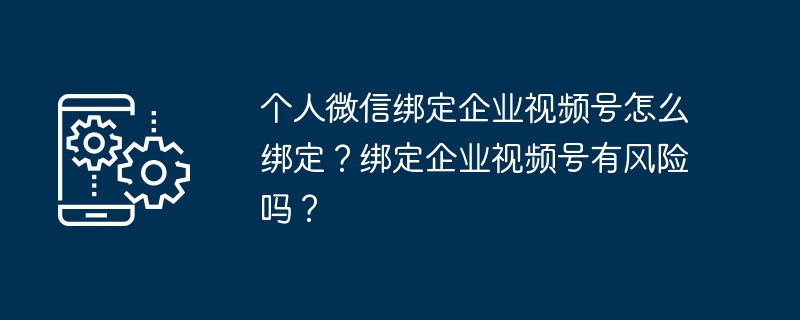 个人微信绑定企业视频号怎么绑定？绑定企业视频号有风险吗？